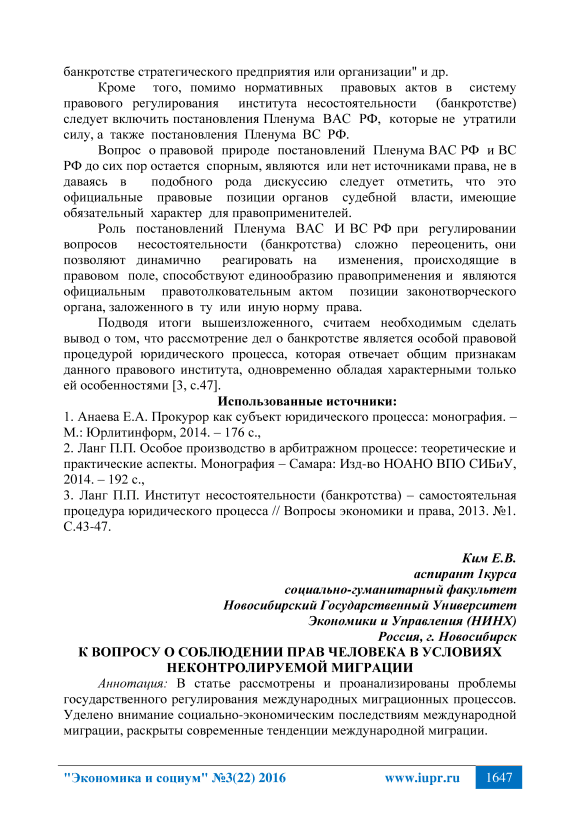 банкротстве стратегического предприятия или организации" и др.

Кроме того, помимо нормативных правовых актов в систему правового регулирования института несостоятельности (банкротстве) следует включить постановления Пленума ВАС РФ, которые не утратили силу, а также постановления Пленума ВС РФ.

Вопрос о правовой природе постановлений Пленума ВАС РФ и ВС РФ до сих пор остается спорным, являются или нет источниками права, не в даваясь в подобного рода дискуссию следует отметить, что это официальные правовые позиции органов судебной власти, имеющие обязательный характер для правоприменителей.

Роль постановлений Пленума ВАС И ВС РФ при регулировании вопросов несостоятельности (банкротства) сложно переоценить, они позволяют динамично реагировать на изменения, происходящие в правовом поле, способствуют единообразию правоприменения и являются официальным правотолковательным актом позиции законотворческого органа, заложенного в ту или иную норму права.

Подводя итоги вышеизложенного, считаем необходимым сделать вывод о том, что рассмотрение дел о банкротстве является особой правовой процедурой юридического процесса, которая отвечает общим признакам данного правового института, одновременно обладая характерными только ей особенностями [3, с.47].

Использованные источники:

1. Анаева Е.А. Прокурор как субъект юридического процесса: монография. – М.: Юрлитинформ, 2014. – 176 с.,

2. Ланг П.П. Особое производство в арбитражном процессе: теоретические и практические аспекты. Монография – Самара: Изд-во НОАНО ВПО СИБиУ, 2014. – 192 с.,

3. Ланг П.П. Институт несостоятельности (банкротства) – самостоятельная процедура юридического процесса // Вопросы экономики и права, 2013. №1. С.43-47.

Ким Е.В.
аспирант 1курса
социально-гуманитарный факультет
Новосибирский Государственный Университет
Экономики и Управления (НИНХ)
Россия, г. Новосибирск

К ВОПРОСУ О СОБЛЮДЕНИИ ПРАВ ЧЕЛОВЕКА В УСЛОВИЯХ НЕКОНТРОЛИРУЕМОЙ МИГРАЦИИ

Аннотация: В статье рассмотрены и проанализированы проблемы государственного регулирования международных миграционных процессов. Уделено внимание социально-экономическим последствиям международной миграции, раскрыты современные тенденции международной миграции.

"Экономика и социум" №3(22) 2016 www.iupr.ru 1647